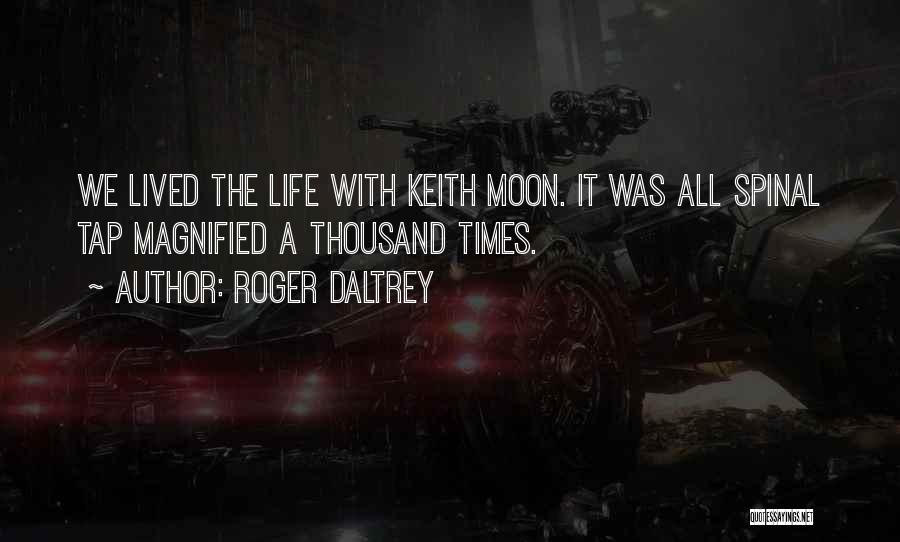 WE LIVED THE LIFE WITH KEITH MOON. IT WAS ALL SPINAL TAP MAGNIFIED A THOUSAND TIMES.
~ AUTHOR: ROGER DALTREY

QUOTESSAYINGS.NET